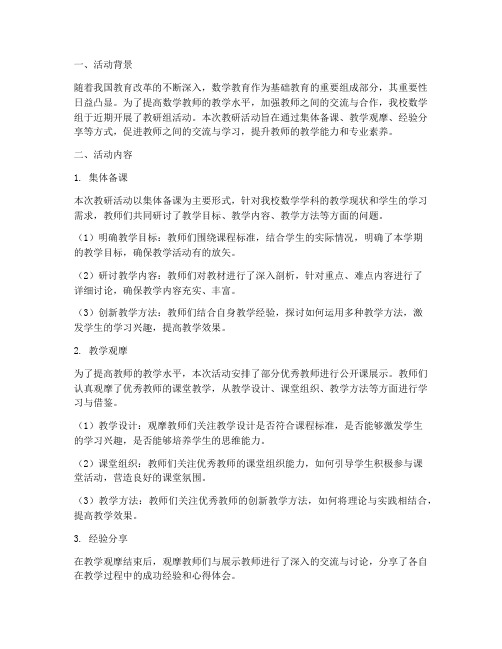 一、活动背景

随着我国教育改革的不断深入，数学教育作为基础教育的重要组成部分，其重要性日益凸显。为了提高数学教师的教学水平，加强教师之间的交流与合作，我校数学组于近期开展了教研组活动。本次教研活动旨在通过集体备课、教学观摩、经验分享等方式，促进教师之间的交流与学习，提升教师的教学能力和专业素养。

二、活动内容

1. 集体备课

本次教研活动以集体备课为主要形式，针对我校数学学科的教学现状和学生的学习需求，教师们共同研讨了教学目标、教学内容、教学方法等方面的问题。

（1）明确教学目标：教师们围绕课程标准，结合学生的实际情况，明确了本学期的教学目标，确保教学活动有的放矢。

（2）研讨教学内容：教师们对教材进行了深入剖析，针对重点、难点内容进行了详细讨论，确保教学内容充实、丰富。

（3）创新教学方法：教师们结合自身教学经验，探讨如何运用多种教学方法，激发学生的学习兴趣，提高教学效果。

2. 教学观摩

为了提高教师的教学水平，本次活动安排了部分优秀教师进行公开课展示。教师们认真观摩了优秀教师的课堂教学，从教学设计、课堂组织、教学方法等方面进行学习与借鉴。

（1）教学设计：观摩教师们关注教学设计是否符合课程标准，是否能够激发学生的学习兴趣，是否能够培养学生的思维能力。

（2）课堂组织：教师们关注优秀教师的课堂组织能力，如何引导学生积极参与课堂活动，营造良好的课堂氛围。

（3）教学方法：教师们关注优秀教师的创新教学方法，如何将理论与实践相结合，提高教学效果。

3. 经验分享

在教学观摩结束后，观摩教师们与展示教师进行了深入的交流与讨论，分享了各自在教学过程中的成功经验和心得体会。